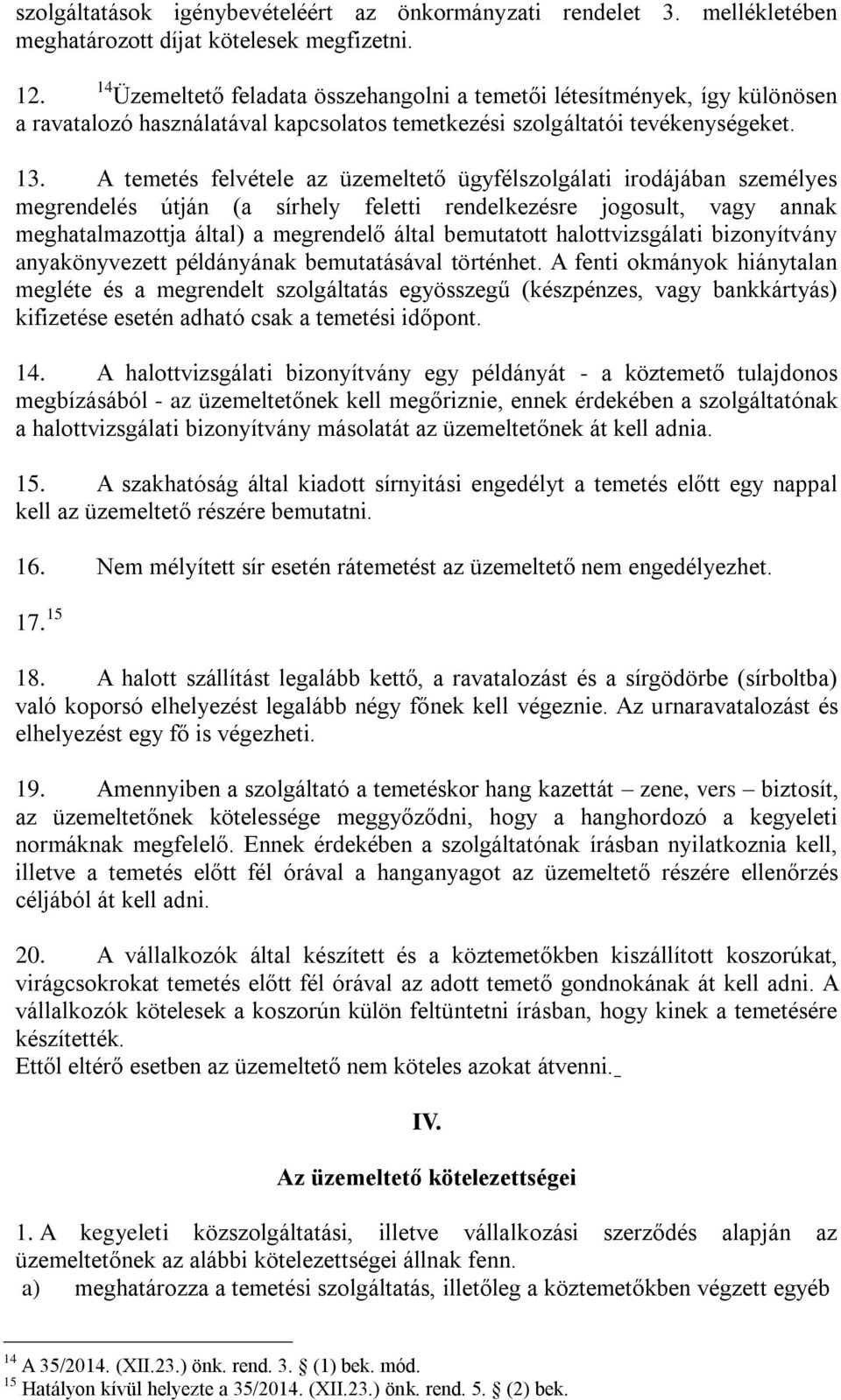 szolgáltatások igénybevételéért az önkormányzati rendelet 3. mellékletében meghatározott díjat kötelesek megfizetni.

12. $^{14}$Üzemeltető feladata összehangolni a temetői létesítmények, így különösen a ravatalozó használatával kapcsolatos temetkezési szolgáltatói tevékenységeket.

13. A temetés felvétele az üzemeltető ügyfélszolgálati irodájában személyes megrendelés útján (a sírhely feletti rendelkezésre jogosult, vagy annak meghatalmazottja által) a megrendelő által bemutatott halottvizsgálati bizonyítvány anyakönyvezett példányának bemutatásával történhet. A fenti okmányok hiánytalan megléte és a megrendelt szolgáltatás egyösszegű (készpénzes, vagy bankkártyás) kifizetése esetén adható csak a temetési időpont.

14. A halottvizsgálati bizonyítvány egy példányát - a köztemető tulajdonos megbízásából - az üzemeltetőnek kell megőriznie, ennek érdekében a szolgáltatónak a halottvizsgálati bizonyítvány másolatát az üzemeltetőnek át kell adnia.

15. A szakhatóság által kiadott sírnyitási engedélyt a temetés előtt egy nappal kell az üzemeltető részére bemutatni.

16. Nem mélyített sír esetén rátemetést az üzemeltető nem engedélyezhet.

17. $^{15}$

18. A halott szállítást legalább kettő, a ravatalozást és a sírgödörbe (sírboltba) való koporsó elhelyezést legalább négy főnek kell végeznie. Az urnaravatalozást és elhelyezést egy fő is végezheti.

19. Amennyiben a szolgáltató a temetéskor hang kazettát – zene, vers – biztosít, az üzemeltetőnek kötelessége meggyőződni, hogy a hanghordozó a kegyeleti normáknak megfelelő. Ennek érdekében a szolgáltatónak írásban nyilatkoznia kell, illetve a temetés előtt fél órával a hanganyagot az üzemeltető részére ellenőrzés céljából át kell adni.

20. A vállalkozók által készített és a köztemetőkben kiszállított koszorúkat, virágcsokrokat temetés előtt fél órával az adott temető gondnokának át kell adni. A vállalkozók kötelesek a koszorún külön feltüntetni írásban, hogy kinek a temetésére készítették.
Ettől eltérő esetben az üzemeltető nem köteles azokat átvenni.

IV.

Az üzemeltető kötelezettségei

1. A kegyeleti közszolgáltatási, illetve vállalkozási szerződés alapján az üzemeltetőnek az alábbi kötelezettségei állnak fenn.
a) meghatározza a temetési szolgáltatás, illetőleg a köztemetőkben végzett egyéb

$^{14}$ A 35/2014. (XII.23.) önk. rend. 3. § (1) bek. mód.
$^{15}$ Hatályon kívül helyezte a 35/2014. (XII.23.) önk. rend. 5. § (2) bek.